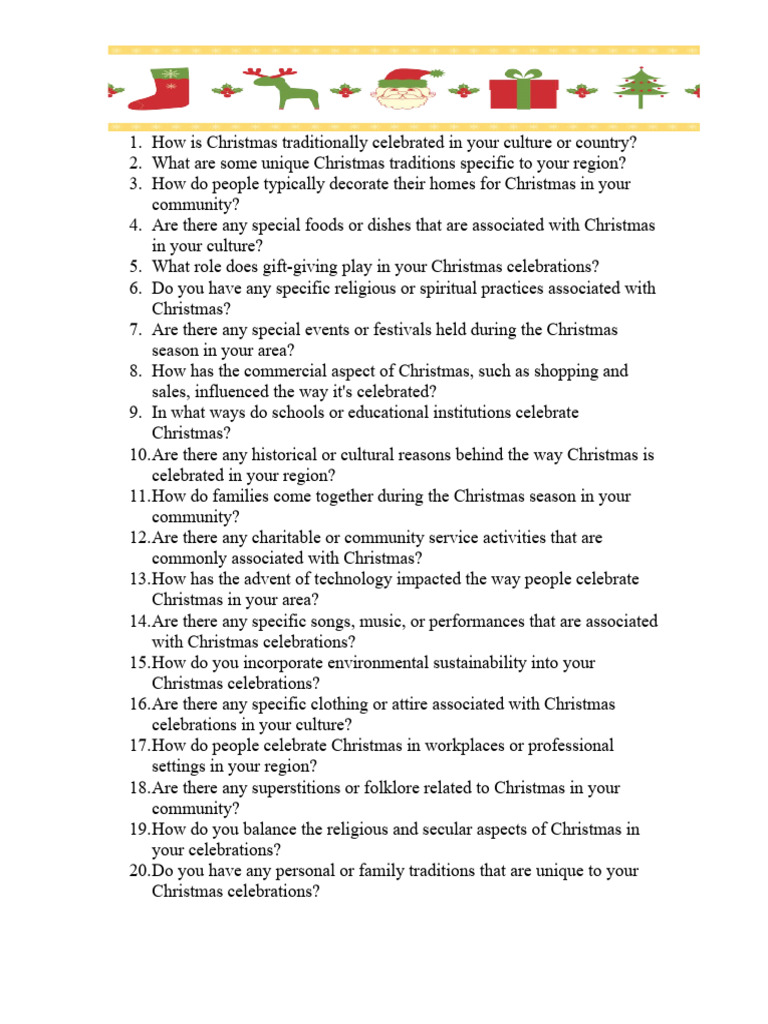 1. How is Christmas traditionally celebrated in your culture or country?
2. What are some unique Christmas traditions specific to your region?
3. How do people typically decorate their homes for Christmas in your community?
4. Are there any special foods or dishes that are associated with Christmas in your culture?
5. What role does gift-giving play in your Christmas celebrations?
6. Do you have any specific religious or spiritual practices associated with Christmas?
7. Are there any special events or festivals held during the Christmas season in your area?
8. How has the commercial aspect of Christmas, such as shopping and sales, influenced the way it's celebrated?
9. In what ways do schools or educational institutions celebrate Christmas?
10. Are there any historical or cultural reasons behind the way Christmas is celebrated in your region?
11. How do families come together during the Christmas season in your community?
12. Are there any charitable or community service activities that are commonly associated with Christmas?
13. How has the advent of technology impacted the way people celebrate Christmas in your area?
14. Are there any specific songs, music, or performances that are associated with Christmas celebrations?
15. How do you incorporate environmental sustainability into your Christmas celebrations?
16. Are there any specific clothing or attire associated with Christmas celebrations in your culture?
17. How do people celebrate Christmas in workplaces or professional settings in your region?
18. Are there any superstitions or folklore related to Christmas in your community?
19. How do you balance the religious and secular aspects of Christmas in your celebrations?
20. Do you have any personal or family traditions that are unique to your Christmas celebrations?